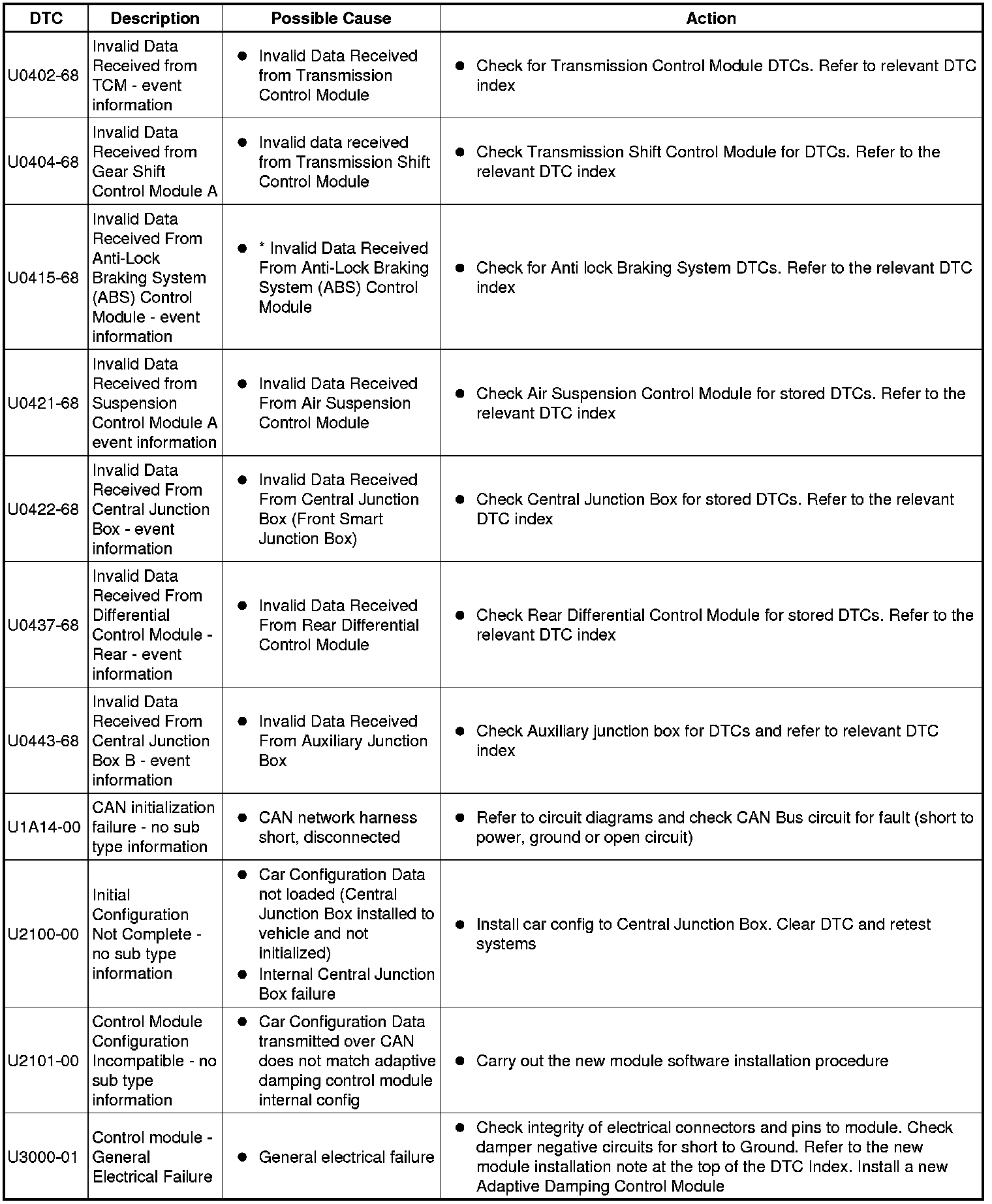 | DTC | Description | Possible Cause | Action |
|---|---|---|---|
| U0402-68 | Invalid Data Received from TCM - event information | ● Invalid Data Received from Transmission Control Module | ● Check for Transmission Control Module DTCs. Refer to relevant DTC index |
| U0404-68 | Invalid Data Received from Gear Shift Control Module A | ● Invalid data received from Transmission Shift Control Module | ● Check Transmission Shift Control Module for DTCs. Refer to the relevant DTC index |
| U0415-68 | Invalid Data Received From Anti-Lock Braking System (ABS) Control Module - event information | ● * Invalid Data Received From Anti-Lock Braking System (ABS) Control Module | ● Check for Anti lock Braking System DTCs. Refer to the relevant DTC index |
| U0421-68 | Invalid Data Received from Suspension Control Module A event information | ● Invalid Data Received From Air Suspension Control Module | ● Check Air Suspension Control Module for stored DTCs. Refer to the relevant DTC index |
| U0422-68 | Invalid Data Received From Central Junction Box - event information | ● Invalid Data Received From Central Junction Box (Front Smart Junction Box) | ● Check Central Junction Box for stored DTCs. Refer to the relevant DTC index |
| U0437-68 | Invalid Data Received From Differential Control Module - Rear - event information | ● Invalid Data Received From Rear Differential Control Module | ● Check Rear Differential Control Module for stored DTCs. Refer to the relevant DTC index |
| U0443-68 | Invalid Data Received From Central Junction Box B - event information | ● Invalid Data Received From Auxiliary Junction Box | ● Check Auxiliary junction box for DTCs and refer to relevant DTC index |
| U1A14-00 | CAN initialization failure - no sub type information | ● CAN network harness short, disconnected | ● Refer to circuit diagrams and check CAN Bus circuit for fault (short to power, ground or open circuit) |
| U2100-00 | Initial Configuration Not Complete - no sub type information | ● Car Configuration Data not loaded (Central Junction Box installed to vehicle and not initialized) ● Internal Central Junction Box failure | ● Install car config to Central Junction Box. Clear DTC and retest systems |
| U2101-00 | Control Module Configuration Incompatible - no sub type information | ● Car Configuration Data transmitted over CAN does not match adaptive damping control module internal config | ● Carry out the new module software installation procedure |
| U3000-01 | Control module - General Electrical Failure | ● General electrical failure | ● Check integrity of electrical connectors and pins to module. Check damper negative circuits for short to Ground. Refer to the new module installation note at the top of the DTC Index. Install a new Adaptive Damping Control Module |